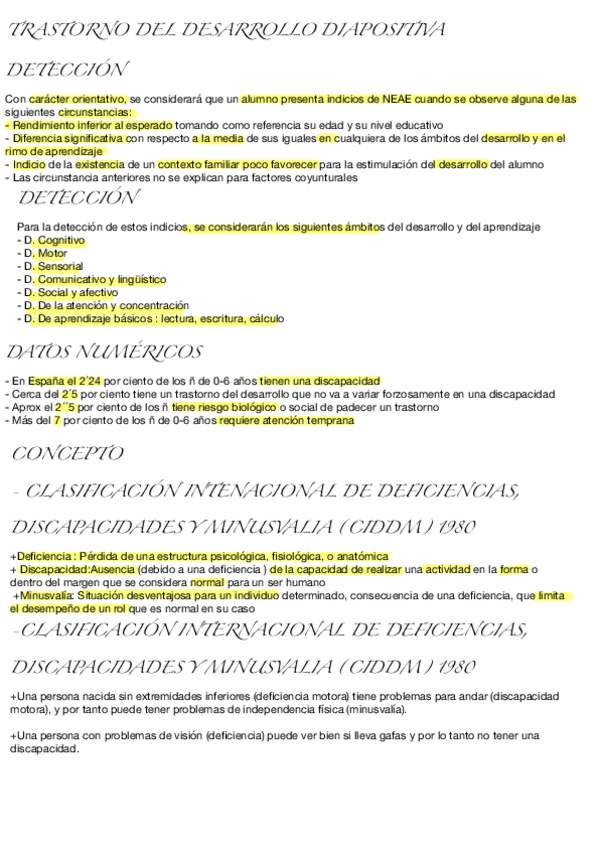 TRASTORNO DEL DESARROLLO DIAPOSITIVA

DETECCIÓN

Con carácter orientativo, se considerará que un alumno presenta indicios de NEAE cuando se observe alguna de las siguientes circunstancias:
- Rendimiento inferior al esperado tomando como referencia su edad y su nivel educativo
- Diferencia significativa con respecto a la media de sus iguales en cualquiera de los ámbitos del desarrollo y en el rimo de aprendizaje
- Indicio de la existencia de un contexto familiar poco favorecer para la estimulación del desarrollo del alumno
- Las circunstancia anteriores no se explican para factores coyunturales

DETECCIÓN

Para la detección de estos indicios, se considerarán los siguientes ámbitos del desarrollo y del aprendizaje
- D. Cognitivo
- D. Motor
- D. Sensorial
- D. Comunicativo y lingüístico
- D. Social y afectivo
- D. De la atención y concentración
- D. De aprendizaje básicos : lectura, escritura, cálculo

DATOS NUMÉRICOS

- En España el 2´24 por ciento de los ñ de 0-6 años tienen una discapacidad
- Cerca del 2´5 por ciento tiene un trastorno del desarrollo que no va a variar forzosamente en una discapacidad
- Aprox el 2´´5 por ciento de los ñ tiene riesgo biológico o social de padecer un trastorno
- Más del 7 por ciento de los ñ de 0-6 años requiere atención temprana

CONCEPTO

- CLASIFICACIÓN INTENACIONAL DE DEFICIENCIAS, DISCAPACIDADES Y MINUSVALIA ( CIDDM ) 1980

+Deficiencia : Pérdida de una estructura psicológica, fisiológica, o anatómica
+ Discapacidad:Ausencia (debido a una deficiencia ) de la capacidad de realizar una actividad en la forma o dentro del margen que se considera normal para un ser humano
+Minusvalía: Situación desventajosa para un individuo determinado, consecuencia de una deficiencia, que limita el desempeño de un rol que es normal en su caso

-CLASIFICACIÓN INTERNACIONAL DE DEFICIENCIAS, DISCAPACIDADES Y MINUSVALIA ( CIDDM ) 1980

+Una persona nacida sin extremidades inferiores (deficiencia motora) tiene problemas para andar (discapacidad motora), y por tanto puede tener problemas de independencia física (minusvalía).

+Una persona con problemas de visión (deficiencia) puede ver bien si lleva gafas y por lo tanto no tener una discapacidad.